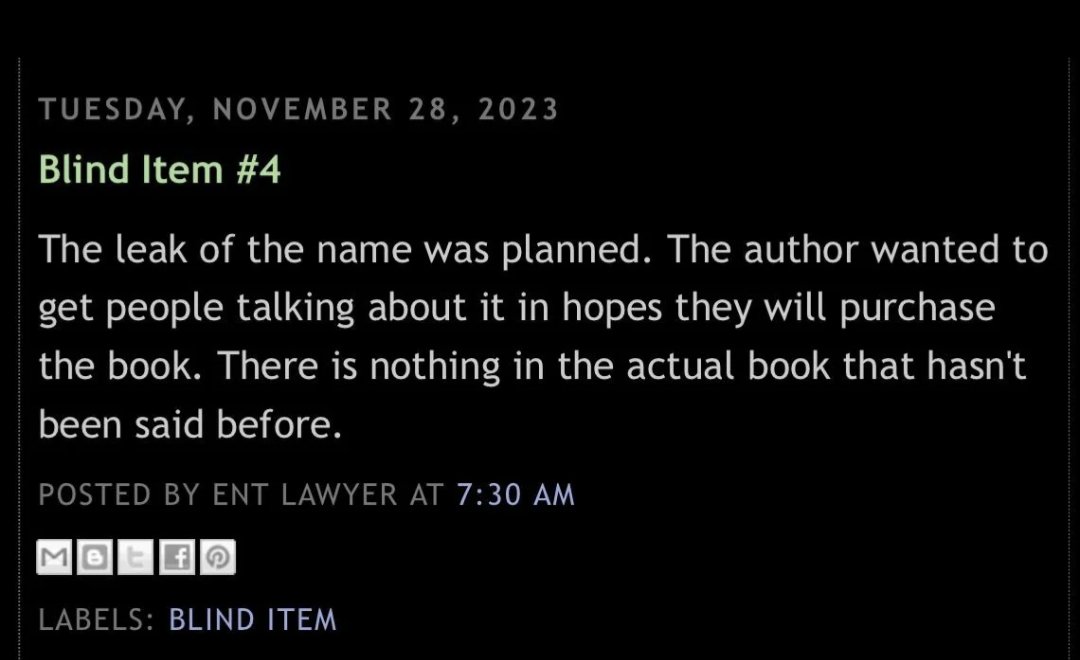 TUESDAY, NOVEMBER 28, 2023

Blind Item #4

The leak of the name was planned. The author wanted to get people talking about it in hopes they will purchase the book. There is nothing in the actual book that hasn't been said before.

POSTED BY ENT LAWYER AT 7:30 AM

LABELS: BLIND ITEM